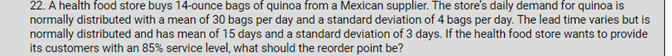 22. A health food store buys 14-ounce bags of quinoa from a Mexican supplier. The store's daily demand for quinoa is normally distributed with a mean of 30 bags per day and a standard deviation of 4 bags per day. The lead time varies but is normally distributed and has mean of 15 days and a standard deviation of 3 days. If the health food store wants to provide its customers with an 85% service level, what should the reorder point be?